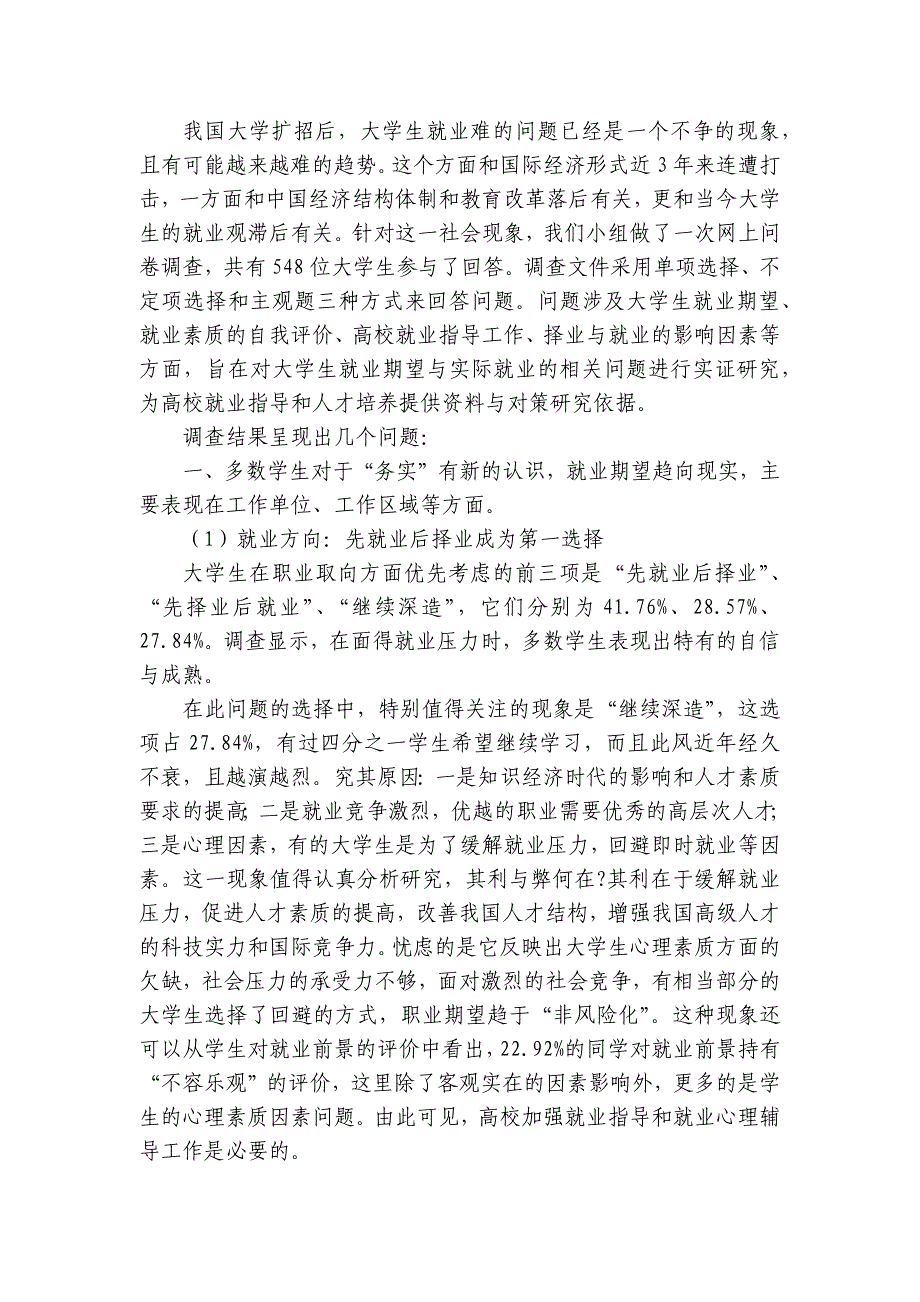 我国大学扩招后，大学生就业难的问题已经是一个不争的现象，且有可能越来越难的趋势。这个方面和国际经济形式近3年来连遭打击，一方面和中国经济结构体制和教育改革落后有关，更和当今大学生的就业观滞后有关。针对这一社会现象，我们小组做了一次网上问卷调查，共有548位大学生参与了回答。调查文件采用单项选择、不定项选择和主观题三种方式来回答问题。问题涉及大学生就业期望、就业素质的自我评价、高校就业指导工作、择业与就业的影响因素等方面，旨在对大学生就业期望与实际就业的相关问题进行实证研究，为高校就业指导和人才培养提供资料与对策研究依据。

调查结果呈现出几个问题:

一、多数学生对于“务实”有新的认识，就业期望趋向现实，主要表现在工作单位、工作区域等方面。

（1）就业方向：先就业后择业成为第一选择

大学生在职业取向方面优先考虑的前三项是“先就业后择业”、“先择业后就业”、“继续深造”，它们分别为41.76%、28.57%、27.84%。调查显示，在面得就业压力时，多数学生表现出特有的自信与成熟。

在此问题的选择中，特别值得关注的现象是“继续深造”，这选项占27.84%，有过四分之一学生希望继续学习，而且此风近年经久不衰，且越演越烈。究其原因：一是知识经济时代的影响和人才素质要求的提高;二是就业竞争激烈，优越的职业需要优秀的高层次人才;三是心理因素，有的大学生是为了缓解就业压力，回避即时就业等因素。这一现象值得认真分析研究，其利与弊何在?其利在于缓解就业压力，促进人才素质的提高，改善我国人才结构，增强我国高级人才的科技实力和国际竞争力。忧虑的是它反映出大学生心理素质方面的欠缺，社会压力的承受力不够，面对激烈的社会竞争，有相当部分的大学生选择了回避的方式，职业期望趋于“非风险化”。这种现象还可以从学生对就业前景的评价中看出，22.92%的同学对就业前景持有“不容乐观”的评价，这里除了客观实在的因素影响外，更多的是学生的心理素质因素问题。由此可见，高校加强就业指导和就业心理辅导工作是必要的。